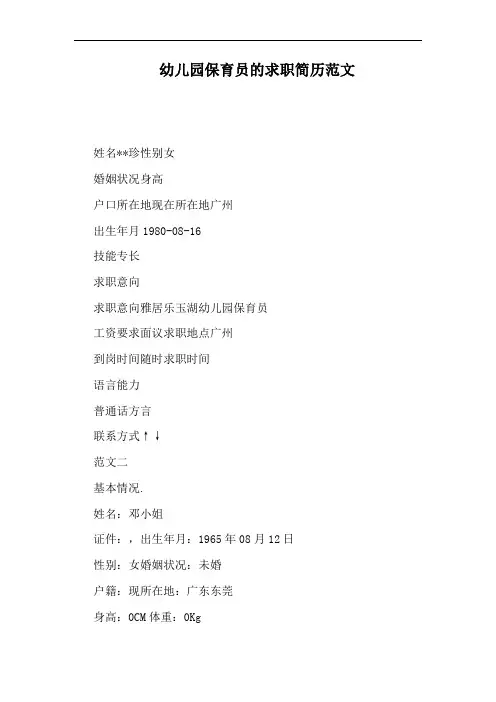 幼儿园保育员的求职简历范文

姓名**珍性别女

婚姻状况身高

户口所在地现在所在地广州

出生年月 1980-08-16

技能专长

求职意向

求职意向雅居乐玉湖幼儿园保育员

工资要求面议求职地点广州

到岗时间随时求职时间

语言能力

普通话方言

联系方式↑↓

范文二

基本情况.

姓名：邓小姐

证件：，出生年月：1965 年 08 月 12 日

性别：女婚姻状况：未婚

户籍：现所在地：广东东莞

身高：0CM 体重：0Kg